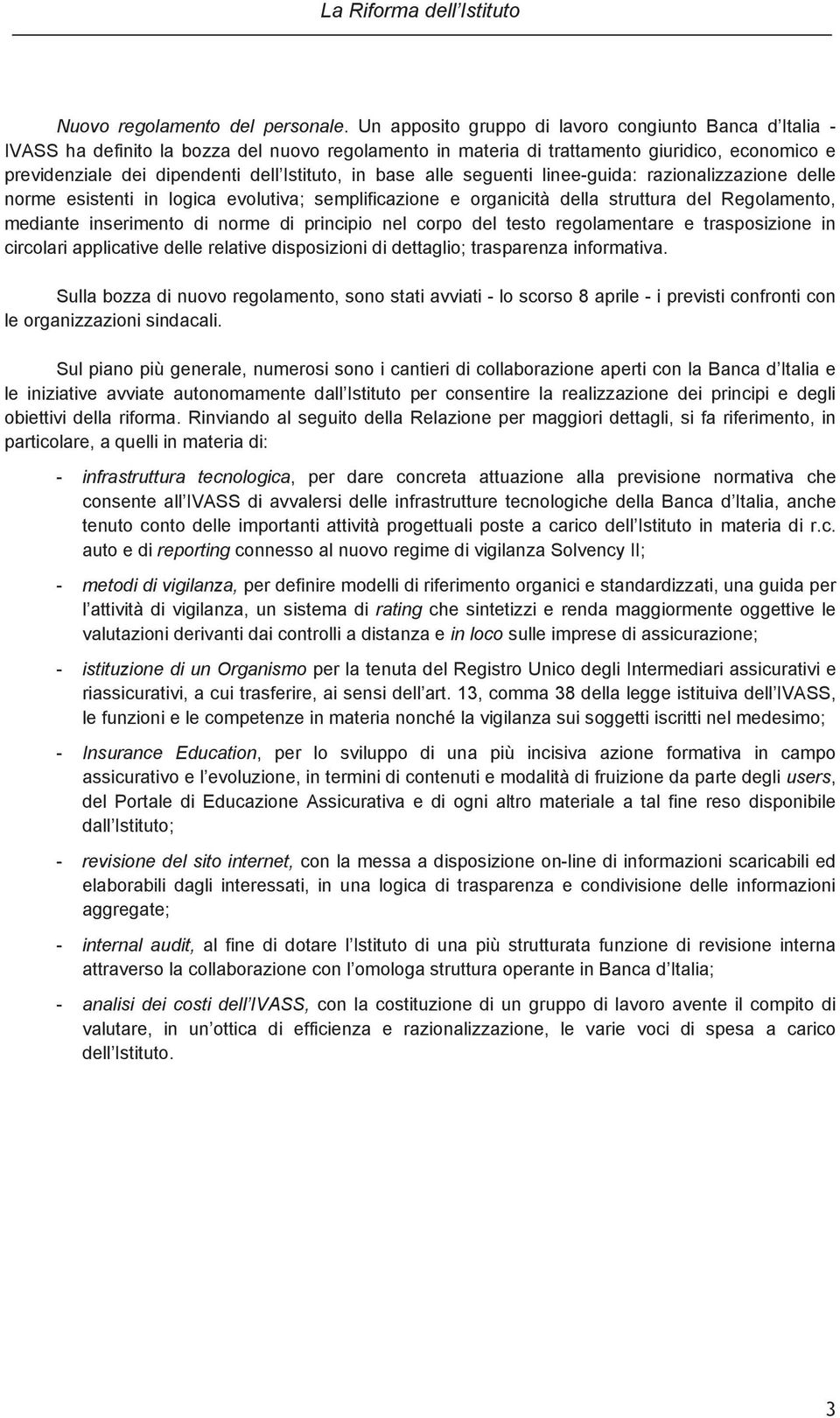 La Riforma dell Istituto

Nuovo regolamento del personale. Un apposito gruppo di lavoro congiunto Banca d Italia - IVASS ha definito la bozza del nuovo regolamento in materia di trattamento giuridico, economico e previdenziale dei dipendenti dell Istituto, in base alle seguenti linee-guida: razionalizzazione delle norme esistenti in logica evolutiva; semplificazione e organicità della struttura del Regolamento, mediante inserimento di norme di principio nel corpo del testo regolamentare e trasposizione in circolari applicative delle relative disposizioni di dettaglio; trasparenza informativa.

Sulla bozza di nuovo regolamento, sono stati avviati - lo scorso 8 aprile - i previsti confronti con le organizzazioni sindacali.

Sul piano più generale, numerosi sono i cantieri di collaborazione aperti con la Banca d Italia e le iniziative avviate autonomamente dall Istituto per consentire la realizzazione dei principi e degli obiettivi della riforma. Rinviando al seguito della Relazione per maggiori dettagli, si fa riferimento, in particolare, a quelli in materia di:

- infrastruttura tecnologica, per dare concreta attuazione alla previsione normativa che consente all IVASS di avvalersi delle infrastrutture tecnologiche della Banca d Italia, anche tenuto conto delle importanti attività progettuali poste a carico dell Istituto in materia di r.c. auto e di reporting connesso al nuovo regime di vigilanza Solvency II;

- metodi di vigilanza, per definire modelli di riferimento organici e standardizzati, una guida per l attività di vigilanza, un sistema di rating che sintetizzi e renda maggiormente oggettive le valutazioni derivanti dai controlli a distanza e in loco sulle imprese di assicurazione;

- istituzione di un Organismo per la tenuta del Registro Unico degli Intermediari assicurativi e riassicurativi, a cui trasferire, ai sensi dell art. 13, comma 38 della legge istituiva dell IVASS, le funzioni e le competenze in materia nonché la vigilanza sui soggetti iscritti nel medesimo;

- Insurance Education, per lo sviluppo di una più incisiva azione formativa in campo assicurativo e l evoluzione, in termini di contenuti e modalità di fruizione da parte degli users, del Portale di Educazione Assicurativa e di ogni altro materiale a tal fine reso disponibile dall Istituto;

- revisione del sito internet, con la messa a disposizione on-line di informazioni scaricabili ed elaborabili dagli interessati, in una logica di trasparenza e condivisione delle informazioni aggregate;

- internal audit, al fine di dotare l Istituto di una più strutturata funzione di revisione interna attraverso la collaborazione con l omologa struttura operante in Banca d Italia;

- analisi dei costi dell IVASS, con la costituzione di un gruppo di lavoro avente il compito di valutare, in un ottica di efficienza e razionalizzazione, le varie voci di spesa a carico dell Istituto.

3